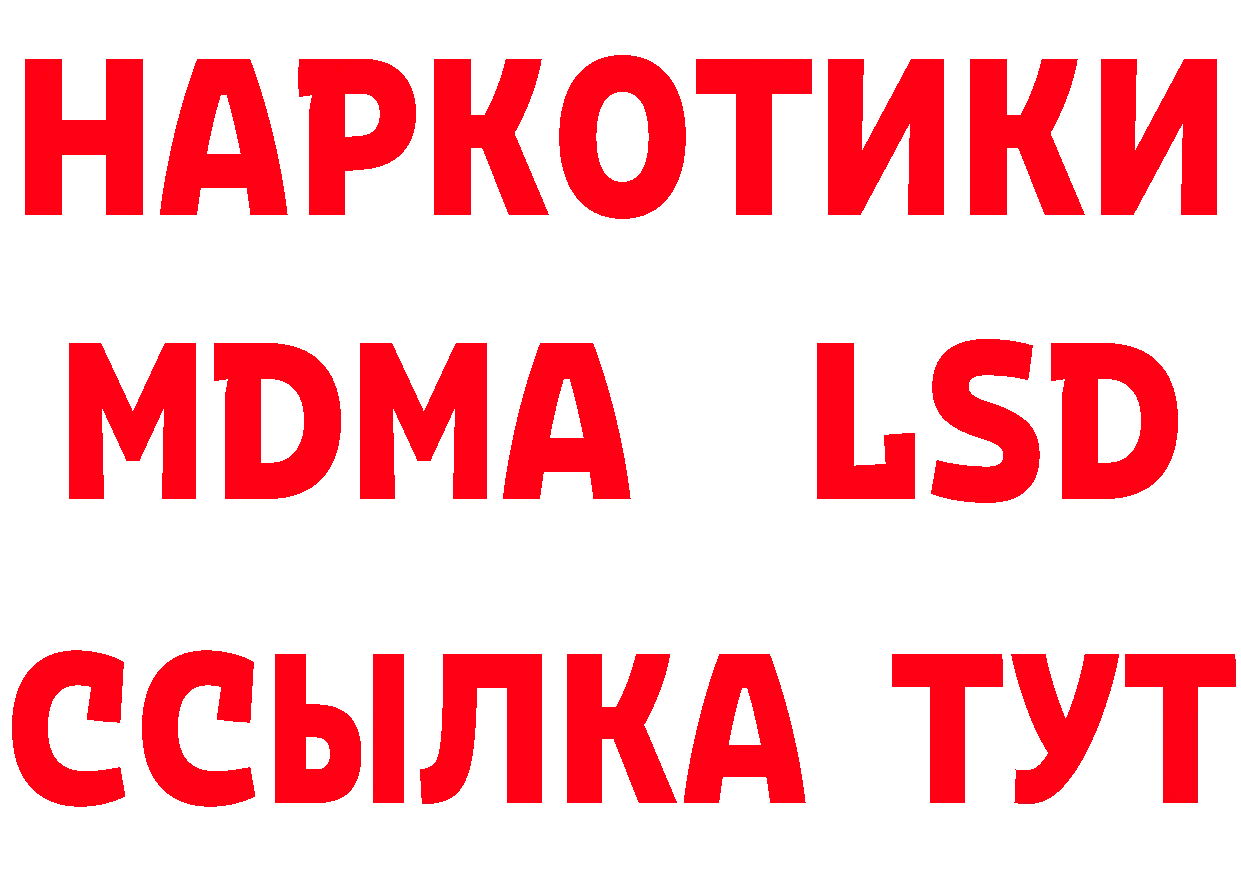 НАРКОТИКИ
MDMA LSD
ССЫЛКА ТУТ